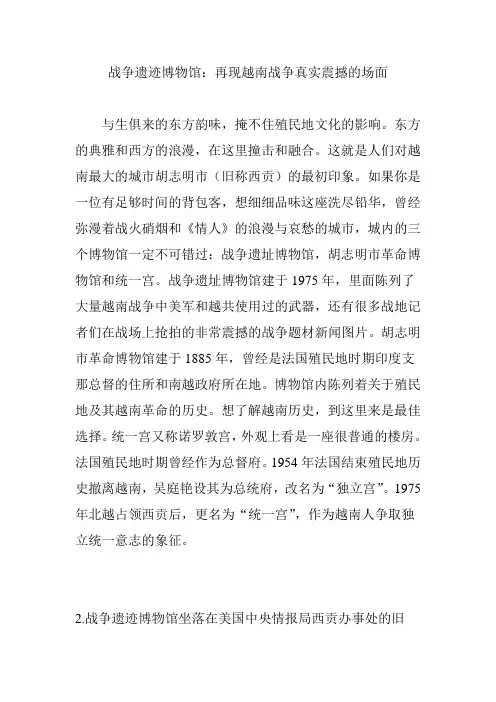 战争遗迹博物馆：再现越南战争真实震撼的场面

与生俱来的东方韵味，掩不住殖民地文化的影响。东方的典雅和西方的浪漫，在这里撞击和融合。这就是人们对越南最大的城市胡志明市（旧称西贡）的最初印象。如果你是一位有足够时间的背包客，想细细品味这座洗尽铅华，曾经弥漫着战火硝烟和《情人》的浪漫与哀愁的城市，城内的三个博物馆一定不可错过：战争遗址博物馆，胡志明市革命博物馆和统一宫。战争遗址博物馆建于 1975 年，里面陈列了大量越南战争中美军和越共使用过的武器，还有很多战地记者们在战场上抢拍的非常震撼的战争题材新闻图片。胡志明市革命博物馆建于 1885 年，曾经是法国殖民地时期印度支那总督的住所和南越政府所在地。博物馆内陈列着关于殖民地及其越南革命的历史。想了解越南历史，到这里来是最佳选择。统一宫又称诺罗敦宫，外观上看是一座很普通的楼房。法国殖民地时期曾经作为总督府。1954 年法国结束殖民地历史撤离越南，吴庭艳设其为总统府，改名为“独立宫”。1975 年北越占领西贡后，更名为“统一宫”，作为越南人争取独立统一意志的象征。

2.战争遗迹博物馆坐落在美国中央情报局西贡办事处的旧